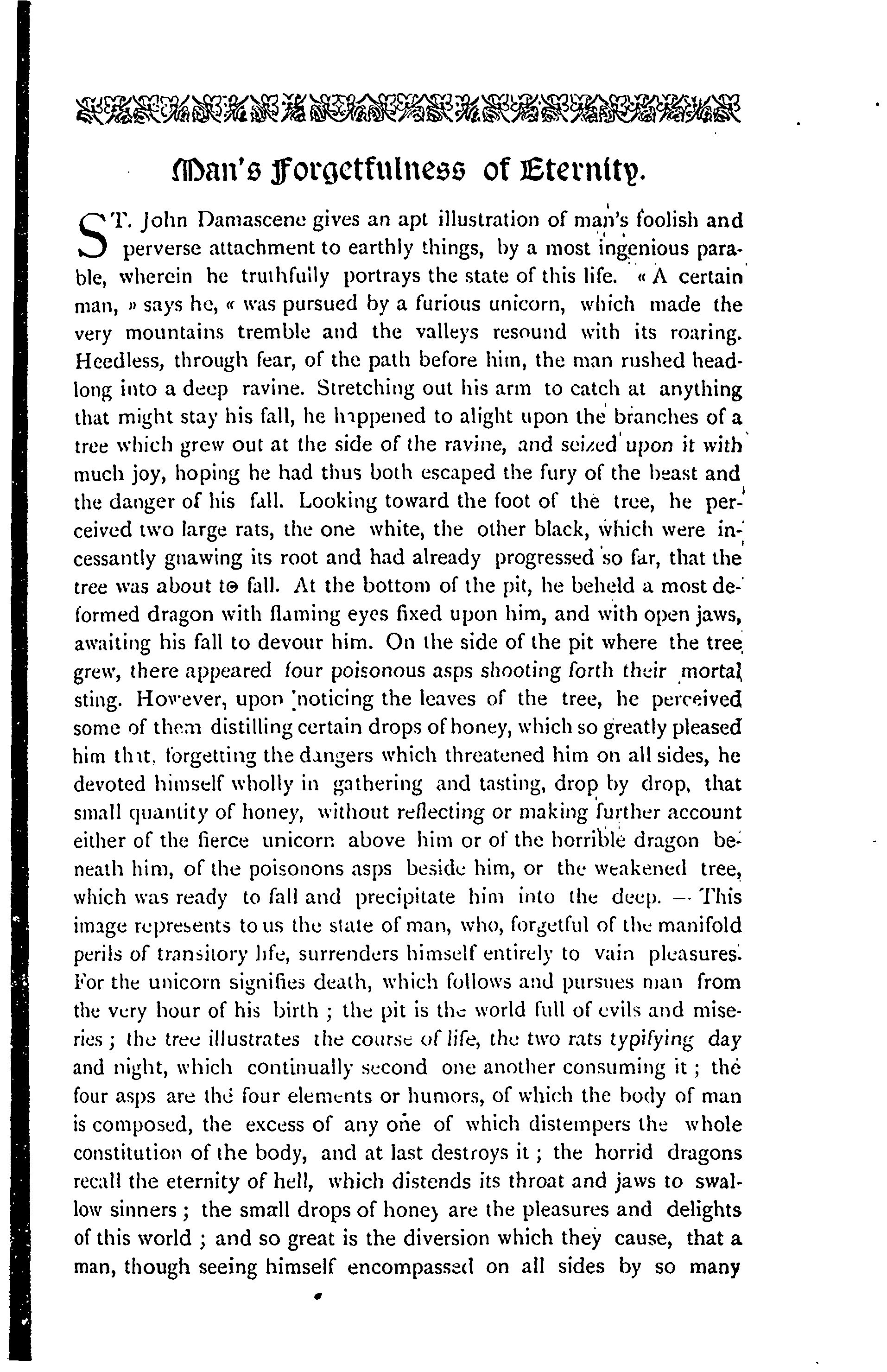 Man's Forgetfulness of Eternity.

ST. John Damascene gives an apt illustration of man's foolish and perverse attachment to earthly things, by a most ingenious parable, wherein he truthfully portrays the state of this life. « A certain man, » says he, « was pursued by a furious unicorn, which made the very mountains tremble and the valleys resound with its roaring. Heedless, through fear, of the path before him, the man rushed headlong into a deep ravine. Stretching out his arm to catch at anything that might stay his fall, he happened to alight upon the branches of a tree which grew out at the side of the ravine, and seized upon it with much joy, hoping he had thus both escaped the fury of the beast and the danger of his fall. Looking toward the foot of the tree, he perceived two large rats, the one white, the other black, which were incessantly gnawing its root and had already progressed so far, that the tree was about to fall. At the bottom of the pit, he beheld a most deformed dragon with flaming eyes fixed upon him, and with open jaws, awaiting his fall to devour him. On the side of the pit where the tree grew, there appeared four poisonous asps shooting forth their mortal sting. However, upon noticing the leaves of the tree, he perceived some of them distilling certain drops of honey, which so greatly pleased him that, forgetting the dangers which threatened him on all sides, he devoted himself wholly in gathering and tasting, drop by drop, that small quantity of honey, without reflecting or making further account either of the fierce unicorn above him or of the horrible dragon beneath him, of the poisonons asps beside him, or the weakened tree, which was ready to fall and precipitate him into the deep. — This image represents to us the state of man, who, forgetful of the manifold perils of transitory life, surrenders himself entirely to vain pleasures. For the unicorn signifies death, which follows and pursues man from the very hour of his birth ; the pit is the world full of evils and miseries ; the tree illustrates the course of life, the two rats typifying day and night, which continually second one another consuming it ; the four asps are the four elements or humors, of which the body of man is composed, the excess of any one of which distempers the whole constitution of the body, and at last destroys it ; the horrid dragons recall the eternity of hell, which distends its throat and jaws to swallow sinners ; the small drops of honey are the pleasures and delights of this world ; and so great is the diversion which they cause, that a man, though seeing himself encompassed on all sides by so many